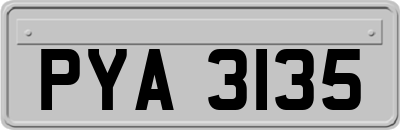 PYA 3135